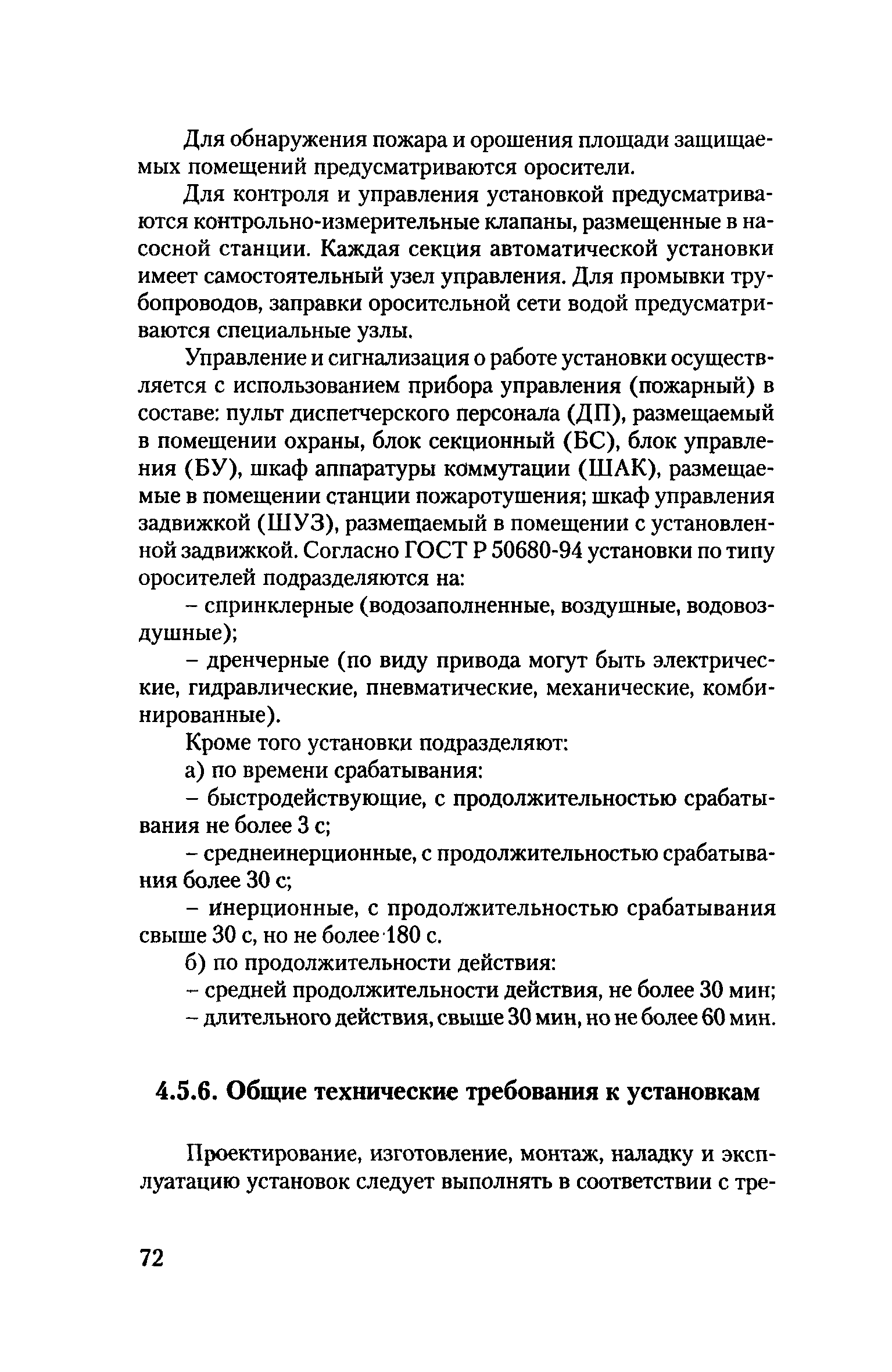 Для обнаружения пожара и орошения площади защищаемых помещений предусматриваются оросители.

Для контроля и управления установкой предусматриваются контрольно-измерительные клапаны, размещенные в насосной станции. Каждая секция автоматической установки имеет самостоятельный узел управления. Для промывки трубопроводов, заправки оросительной сети водой предусматриваются специальные узлы.

Управление и сигнализация о работе установки осуществляется с использованием прибора управления (пожарный) в составе: пульт диспетчерского персонала (ДП), размещаемый в помещении охраны, блок секционный (БС), блок управления (БУ), шкаф аппаратуры коммутации (ШАК), размещаемые в помещении станции пожаротушения; шкаф управления задвижкой (ШУЗ), размещаемый в помещении с установленной задвижкой. Согласно ГОСТ Р 50680-94 установки по типу оросителей подразделяются на:

– спринклерные (водозаполненные, воздушные, водовоздушные);

– дренчерные (по виду привода могут быть электрические, гидравлические, пневматические, механические, комбинированные).

Кроме того установки подразделяют:

а) по времени срабатывания:

– быстродействующие, с продолжительностью срабатывания не более 3 с;

– среднеинерционные, с продолжительностью срабатывания более 30 с;

– инерционные, с продолжительностью срабатывания свыше 30 с, но не более 180 с.

б) по продолжительности действия:

– средней продолжительности действия, не более 30 мин;

– длительного действия, свыше 30 мин, но не более 60 мин.

4.5.6. Общие технические требования к установкам

Проектирование, изготовление, монтаж, наладку и эксплуатацию установок следует выполнять в соответствии с тре-

72